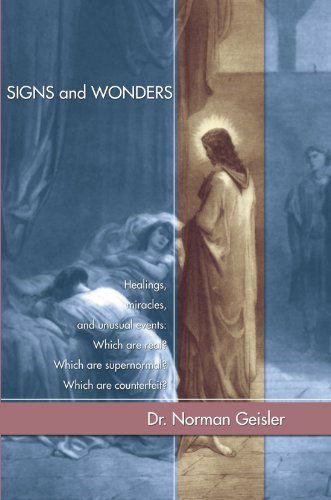 SIGNS and WONDERS

Healings, miracles, and unusual events: Which are real? Which are supernormal? Which are counterfeit?

Dr. Norman Geisler